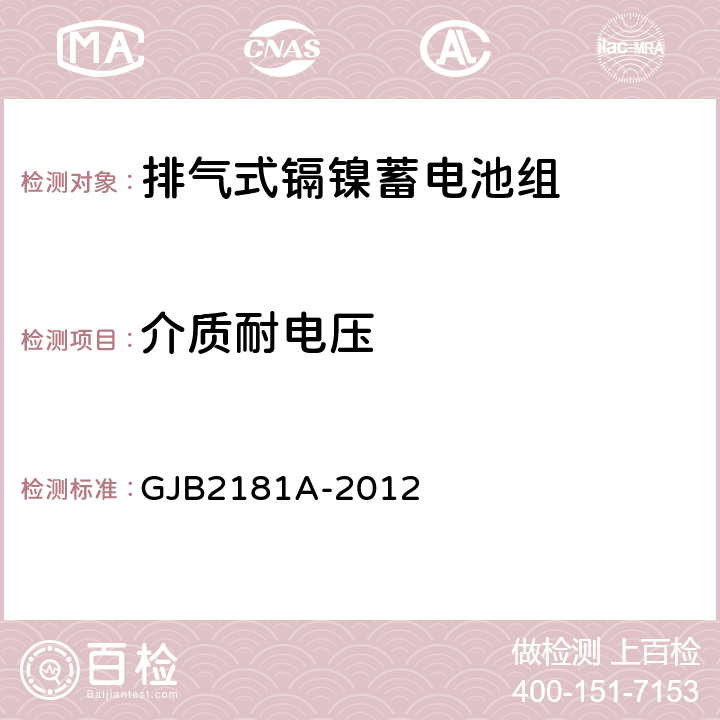 MA CNAS AC ilac-MRA

检测对象： 排气式镉镍蓄电池组

检测项目： 介质耐电压

检测标准： GJB2181A-2012

百检 Baijiantest.com

做检测 上百检
400-151-7153